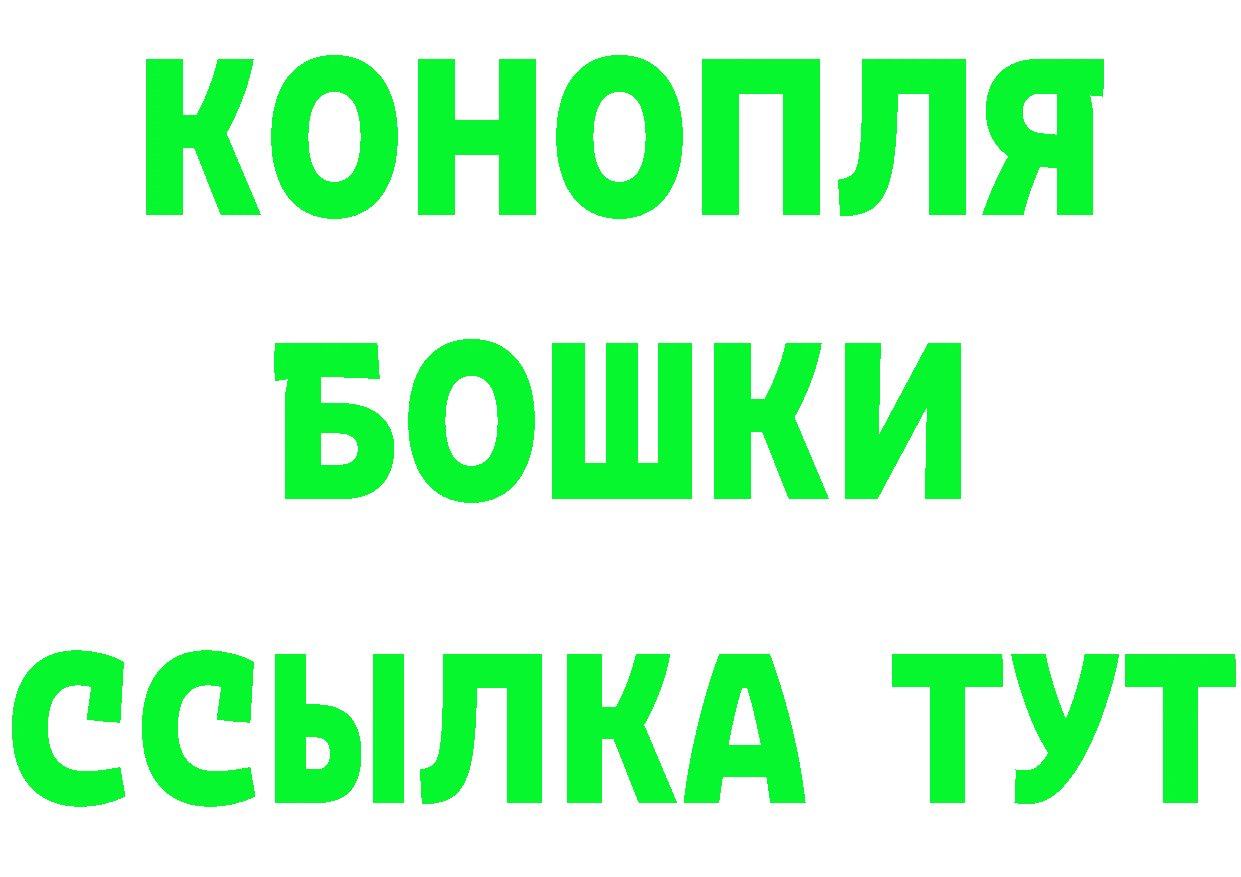 КОНОПЛЯ
БОШКИ
ССЫЛКА ТУТ